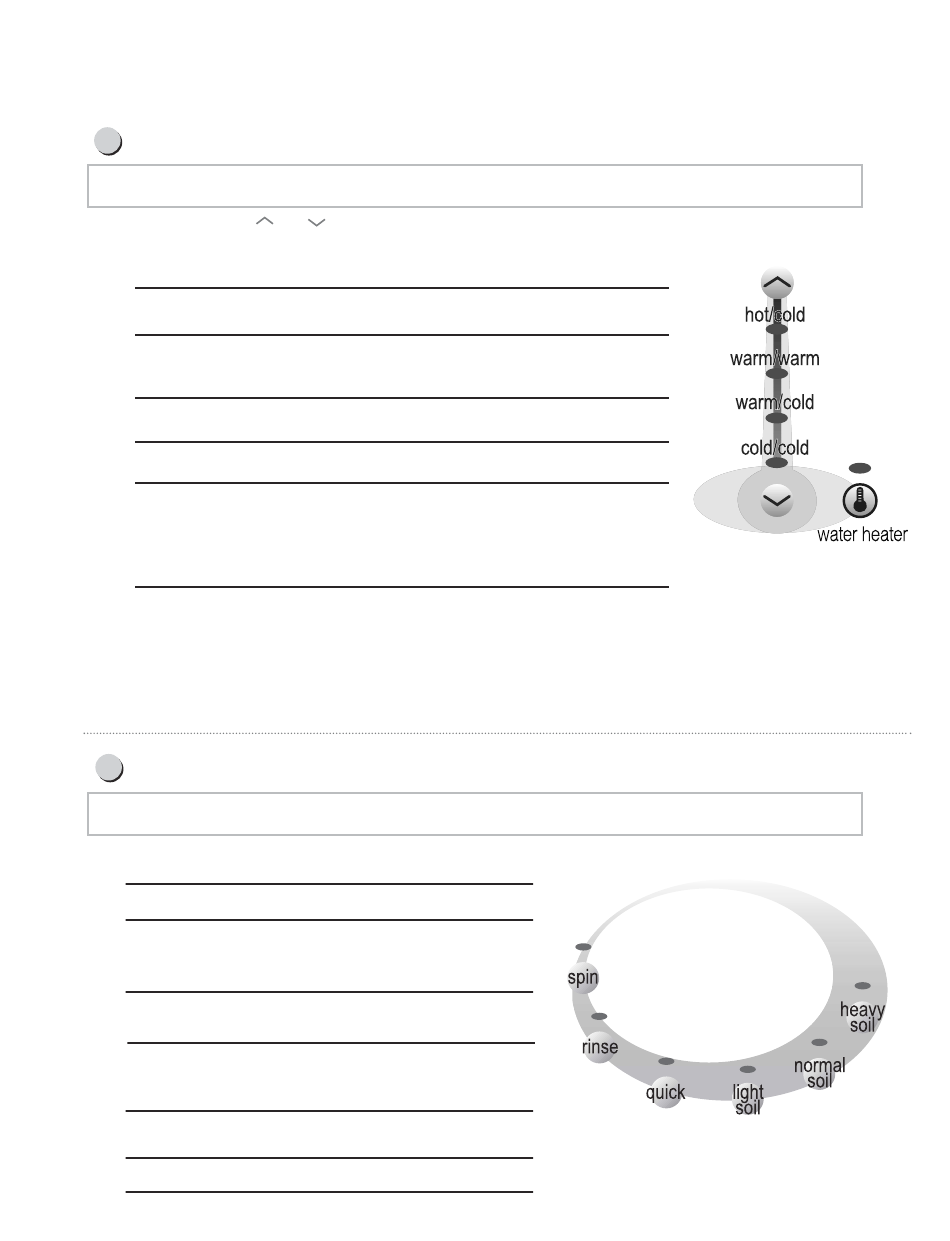 hot/cold

warm/warm

warm/cold

cold/cold

water heater

spin

rinse

quick

light soil

normal soil

heavy soil